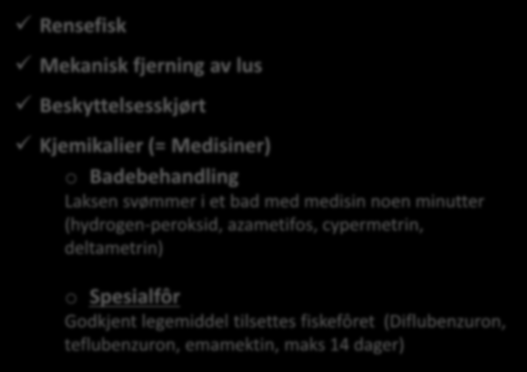 ✓ Rensefisk

✓ Mekanisk fjerning av lus

✓ Beskyttelsesskjørt

✓ Kjemikalier (= Medisiner)

o Badebehandling

Laksen svømmer i et bad med medisin noen minutter (hydrogen-peroksid, azametifos, cypermetrin, deltametrin)

o Spesialfôr

Godkjent legemiddel tilsettes fiskefôret (Diflubenzuron, teflubenzuron, emamektin, maks 14 dager)